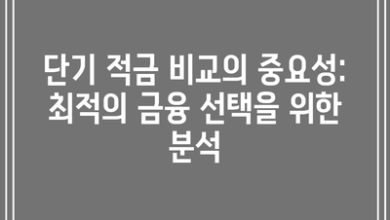 단기 적금 비교의 중요성: 최적의 금융 선택을 위한 분석